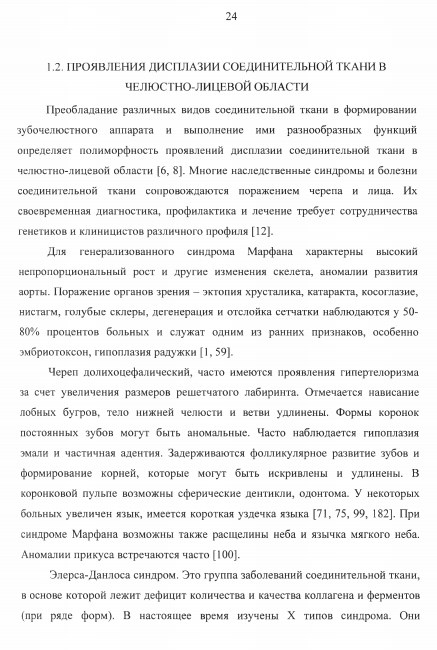 24

1.2. ПРОЯВЛЕНИЯ ДИСПЛАЗИИ СОЕДИНИТЕЛЬНОЙ ТКАНИ В ЧЕЛЮСТНО-ЛИЦЕВОЙ ОБЛАСТИ

Преобладание различных видов соединительной ткани в формировании зубочелюстного аппарата и выполнение ими разнообразных функций определяет полиморфность проявлений дисплазии соединительной ткани в челюстно-лицевой области [6, 8]. Многие наследственные синдромы и болезни соединительной ткани сопровождаются поражением черепа и лица. Их своевременная диагностика, профилактика и лечение требует сотрудничества генетиков и клиницистов различного профиля [12].

Для генерализованного синдрома Марфана характерны высокий непропорциональный рост и другие изменения скелета, аномалии развития аорты. Поражение органов зрения – эктопия хрусталика, катаракта, косоглазие, нистагм, голубые склеры, дегенерация и отслойка сетчатки наблюдаются у 50-80% процентов больных и служат одним из ранних признаков, особенно эмбриотоксон, гипоплазия радужки [1, 59].

Череп долихоцефалический, часто имеются проявления гипертелоризма за счет увеличения размеров решетчатого лабиринта. Отмечается нависание лобных бугров, тело нижней челюсти и ветви удлинены. Формы коронок постоянных зубов могут быть аномальные. Часто наблюдается гипоплазия эмали и частичная адентия. Задерживаются фолликулярное развитие зубов и формирование корней, которые могут быть искривлены и удлинены. В коронковой пульпе возможны сферические дентикли, одонтома. У некоторых больных увеличен язык, имеется короткая уздечка языка [71, 75, 99, 182]. При синдроме Марфана возможны также расщелины неба и язычка мягкого неба. Аномалии прикуса встречаются часто [100].

Элерса-Данлоса синдром. Это группа заболеваний соединительной ткани, в основе которой лежит дефицит количества и качества коллагена и ферментов (при ряде форм). В настоящее время изучены X типов синдрома. Они